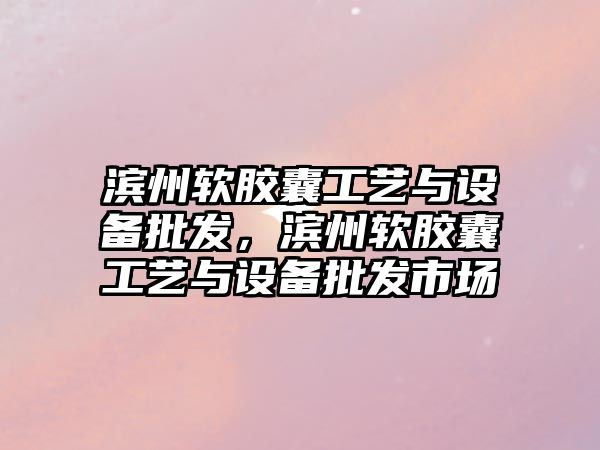 滨州软胶囊工艺与设备批发，滨州软胶囊工艺与设备批发市场